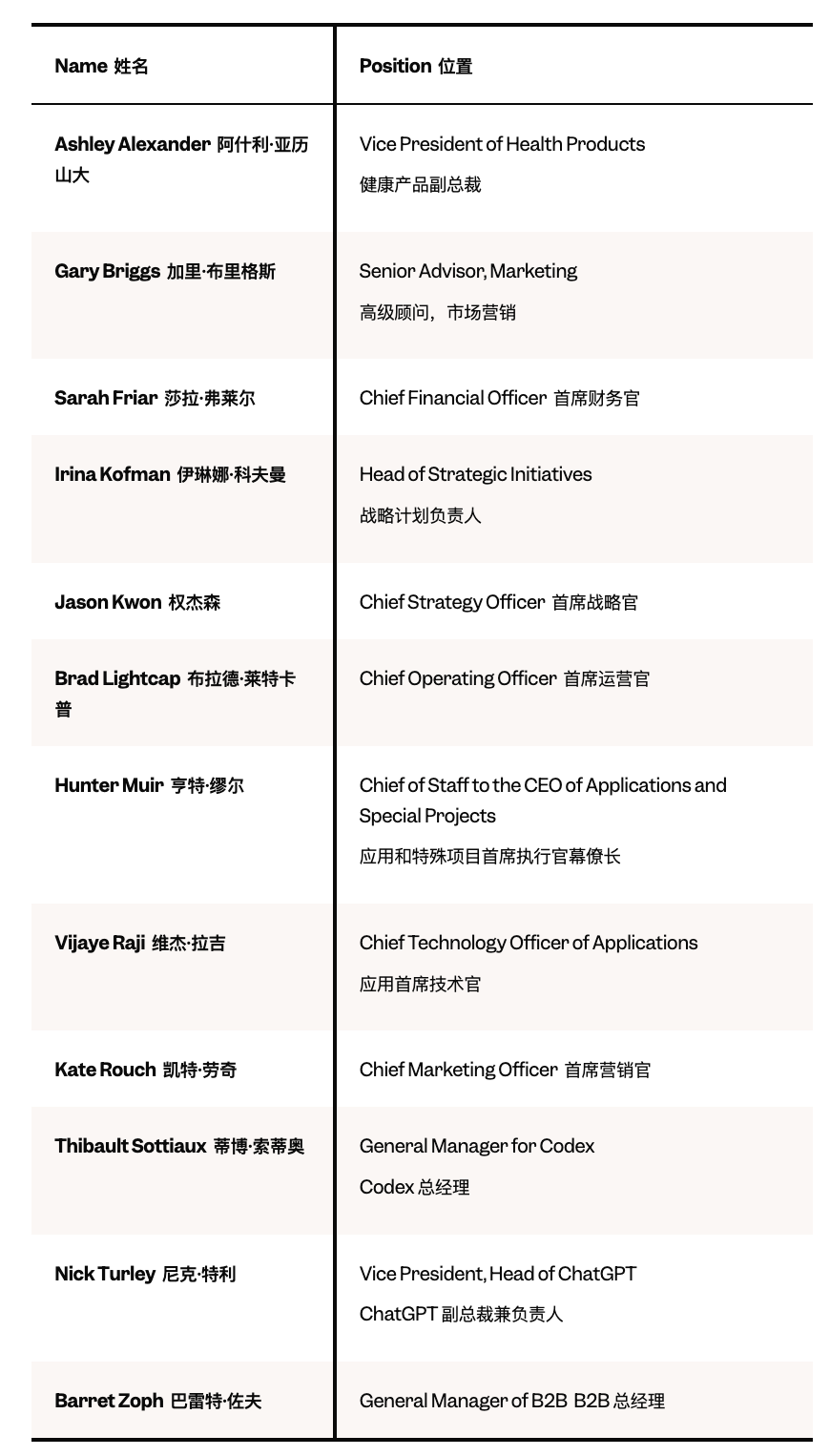 | Name 姓名 | Position 位置 |
|---|---|
| Ashley Alexander 阿什利·亚历山大 | Vice President of Health Products 健康产品副总裁 |
| Gary Briggs 加里·布里格斯 | Senior Advisor, Marketing 高级顾问，市场营销 |
| Sarah Friar 莎拉·弗莱尔 | Chief Financial Officer 首席财务官 |
| Irina Kofman 伊琳娜·科夫曼 | Head of Strategic Initiatives 战略计划负责人 |
| Jason Kwon 权杰森 | Chief Strategy Officer 首席战略官 |
| Brad Lightcap 布拉德·莱特卡普 | Chief Operating Officer 首席运营官 |
| Hunter Muir 亨特·缪尔 | Chief of Staff to the CEO of Applications and Special Projects 应用和特殊项目首席执行官幕僚长 |
| Vijaye Raji 维杰·拉吉 | Chief Technology Officer of Applications 应用首席技术官 |
| Kate Rouch 凯特·劳奇 | Chief Marketing Officer 首席营销官 |
| Thibault Sottiaux 蒂博·索蒂奥 | General Manager for Codex Codex 总经理 |
| Nick Turley 尼克·特利 | Vice President, Head of ChatGPT ChatGPT 副总裁兼负责人 |
| Barret Zoph 巴雷特·佐夫 | General Manager of B2B B2B 总经理 |